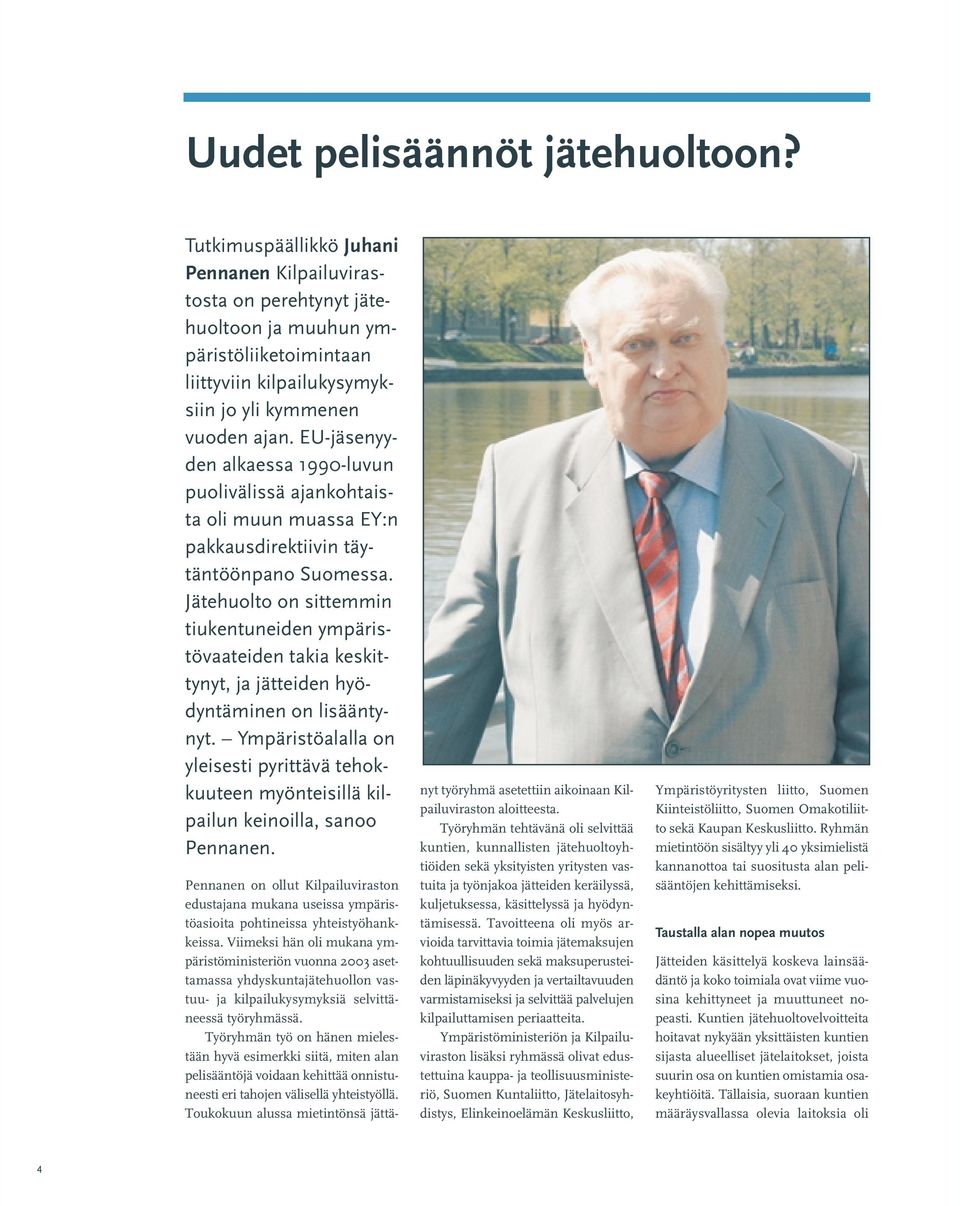 Uudet pelisäännöt jätehuoltoon?

Tutkimuspäällikkö Juhani Pennanen Kilpailuvirastosta on perehtynyt jätehuoltoon ja muuhun ympäristöliiketoimintaan liittyviin kilpailukysymyksiin jo yli kymmenen vuoden ajan. EU-jäsenyyden alkaessa 1990-luvun puolivälissä ajankohtaista oli muun muassa EY:n pakkausdirektiivin täytäntöönpano Suomessa. Jätehuolto on sittemmin tiukentuneiden ympäristövaateiden takia keskittynyt, ja jätteiden hyödyntäminen on lisääntynyt. – Ympäristöalalla on yleisesti pyrittävä tehokkuuteen myönteisillä kilpailun keinoilla, sanoo Pennanen.

Pennanen on ollut Kilpailuviraston edustajana mukana useissa ympäristöasioita pohtineissa yhteistyöhankkeissa. Viimeksi hän oli mukana ympäristöministeriön vuonna 2003 asettamassa yhdyskuntajätehuollon vastuu- ja kilpailukysymyksiä selvittäneessä työryhmässä.

Työryhmän työ on hänen mielestään hyvä esimerkki siitä, miten alan pelisääntöjä voidaan kehittää onnistuneesti eri tahojen välisellä yhteistyöllä. Toukokuun alussa mietintönsä jättänyt työryhmä asetettiin aikoinaan Kilpailuviraston aloitteesta.

Työryhmän tehtävänä oli selvittää kuntien, kunnallisten jätehuoltoyhtiöiden sekä yksityisten yritysten vastuita ja työnjakoa jätteiden keräilyssä, kuljetuksessa, käsittelyssä ja hyödyntämisessä. Tavoitteena oli myös arvioida tarvittavia toimia jätemaksujen kohtuullisuuden sekä maksuperusteiden läpinäkyvyyden ja vertailtavuuden varmistamiseksi ja selvittää palvelujen kilpailuttamisen periaatteita.

Ympäristöministeriön ja Kilpailuviraston lisäksi ryhmässä olivat edustettuina kauppa- ja teollisuusministeriö, Suomen Kuntaliitto, Jätelaitosyhdistys, Elinkeinoelämän Keskusliitto, Ympäristöyritysten liitto, Suomen Kiinteistöliitto, Suomen Omakotiliitto sekä Kaupan Keskusliitto. Ryhmän mietintöön sisältyy yli 40 yksimielistä kannanottoa tai suositusta alan pelisääntöjen kehittämiseksi.

Taustalla alan nopea muutos

Jätteiden käsittelyä koskeva lainsäädäntö ja koko toimiala ovat viime vuosina kehittyneet ja muuttuneet nopeasti. Kuntien jätehuoltovelvoitteita hoitavat nykyään yksittäisten kuntien sijasta alueelliset jätelaitokset, joista suurin osa on kuntien omistamia osakeyhtiöitä. Tällaisia, suoraan kuntien määräysvallassa olevia laitoksia oli

4